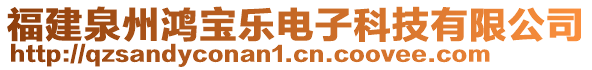 福建泉州鸿宝乐电子科技有限公司
http://qzsandyconan1.cn.coovee.com